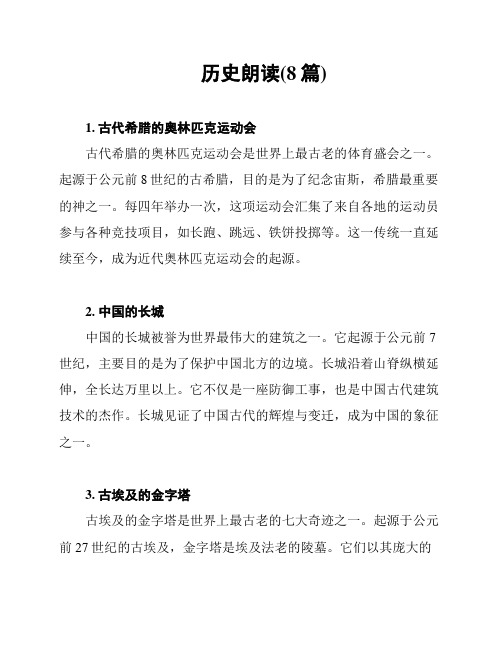 历史朗读(8 篇)

1. 古代希腊的奥林匹克运动会

古代希腊的奥林匹克运动会是世界上最古老的体育盛会之一。起源于公元前 8 世纪的古希腊，目的是为了纪念宙斯，希腊最重要的神之一。每四年举办一次，这项运动会汇集了来自各地的运动员参与各种竞技项目，如长跑、跳远、铁饼投掷等。这一传统一直延续至今，成为近代奥林匹克运动会的起源。

2. 中国的长城

中国的长城被誉为世界最伟大的建筑之一。它起源于公元前 7 世纪，主要目的是为了保护中国北方的边境。长城沿着山脊纵横延伸，全长达万里以上。它不仅是一座防御工事，也是中国古代建筑技术的杰作。长城见证了中国古代的辉煌与变迁，成为中国的象征之一。

3. 古埃及的金字塔

古埃及的金字塔是世界上最古老的七大奇迹之一。起源于公元前 27 世纪的古埃及，金字塔是埃及法老的陵墓。它们以其庞大的